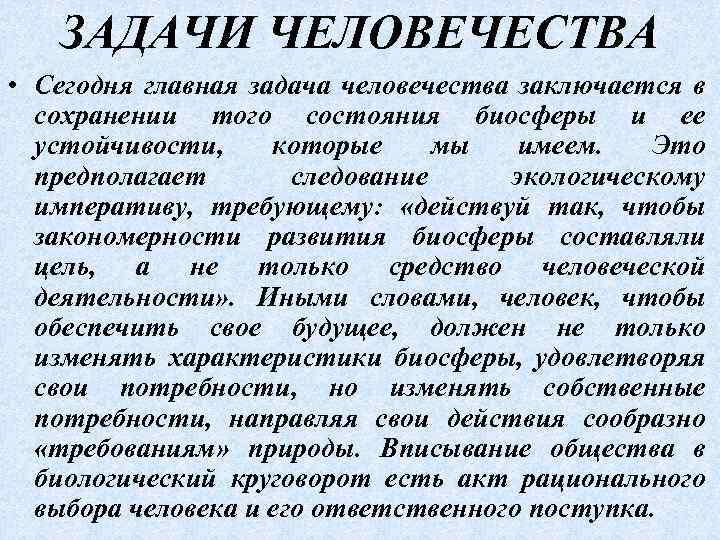 ЗАДАЧИ ЧЕЛОВЕЧЕСТВА

• Сегодня главная задача человечества заключается в сохранении того состояния биосферы и ее устойчивости, которые мы имеем. Это предполагает следование экологическому императиву, требующему: «действуй так, чтобы закономерности развития биосферы составляли цель, а не только средство человеческой деятельности». Иными словами, человек, чтобы обеспечить свое будущее, должен не только изменять характеристики биосферы, удовлетворяя свои потребности, но изменять собственные потребности, направляя свои действия сообразно «требованиям» природы. Вписывание общества в биологический круговорот есть акт рационального выбора человека и его ответственного поступка.